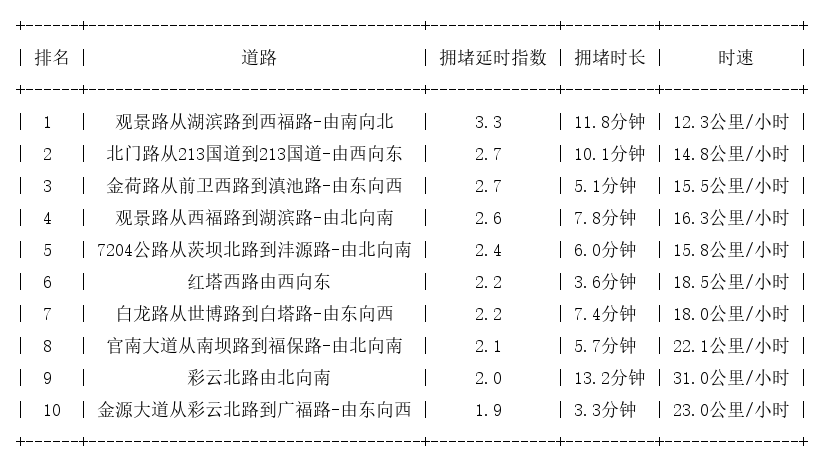 | 排名 | 道路 | 拥堵延时指数 | 拥堵时长 | 时速 |
|---|---|---|---|---|
| 1 | 观景路从湖滨路到西福路-由南向北 | 3.3 | 11.8分钟 | 12.3公里/小时 |
| 2 | 北门路从213国道到213国道-由西向东 | 2.7 | 10.1分钟 | 14.8公里/小时 |
| 3 | 金荷路从前卫西路到滇池路-由东向西 | 2.7 | 5.1分钟 | 15.5公里/小时 |
| 4 | 观景路从西福路到湖滨路-由北向南 | 2.6 | 7.8分钟 | 16.3公里/小时 |
| 5 | 7204公路从茨坝北路到沣源路-由北向南 | 2.4 | 6.0分钟 | 15.8公里/小时 |
| 6 | 红塔西路由西向东 | 2.2 | 3.6分钟 | 18.5公里/小时 |
| 7 | 白龙路从世博路到白塔路-由东向西 | 2.2 | 7.4分钟 | 18.0公里/小时 |
| 8 | 官南大道从南坝路到福保路-由北向南 | 2.1 | 5.7分钟 | 22.1公里/小时 |
| 9 | 彩云北路由北向南 | 2.0 | 13.2分钟 | 31.0公里/小时 |
| 10 | 金源大道从彩云北路到广福路-由东向西 | 1.9 | 3.3分钟 | 23.0公里/小时 |